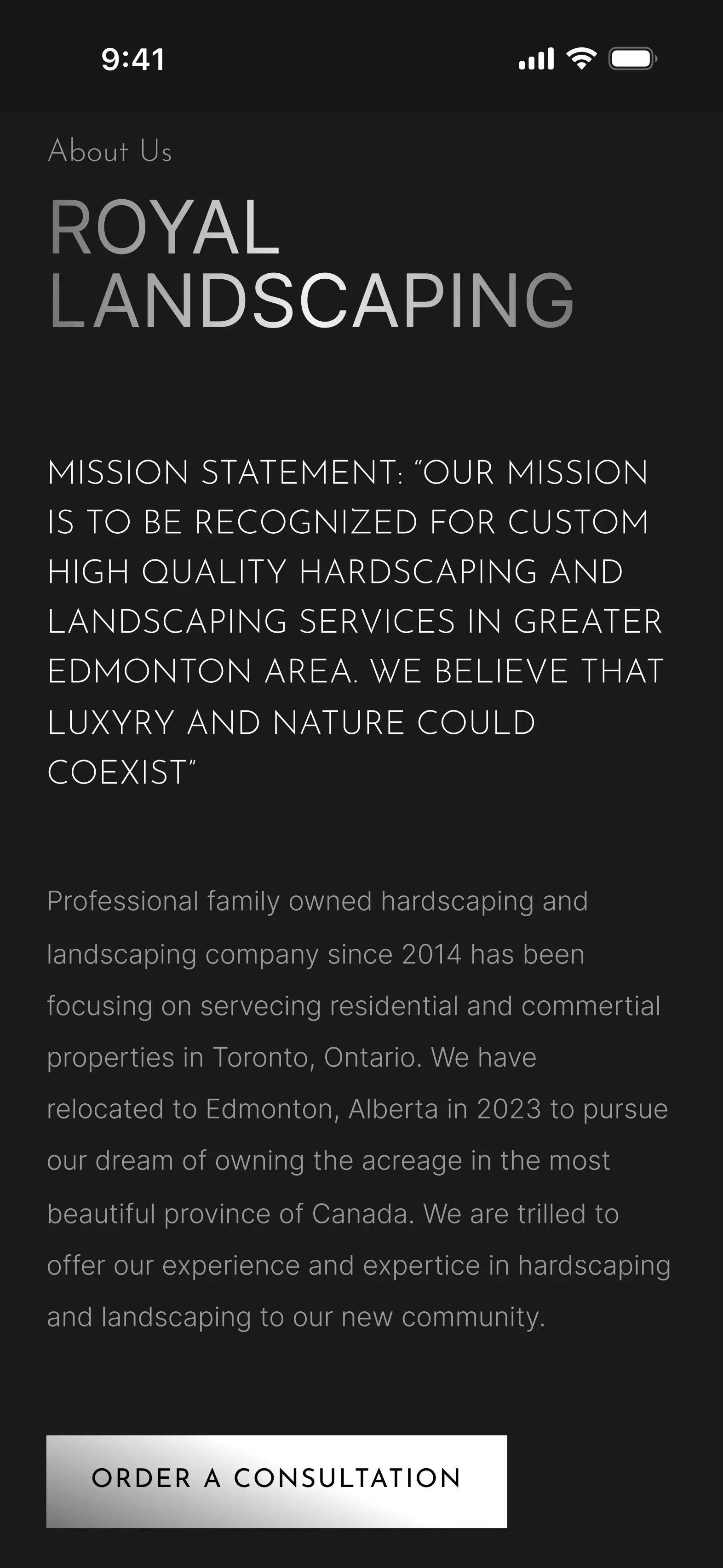 9:41

About Us

ROYAL LANDSCAPING

MISSION STATEMENT: “OUR MISSION IS TO BE RECOGNIZED FOR CUSTOM HIGH QUALITY HARDSCAPING AND LANDSCAPING SERVICES IN GREATER EDMONTON AREA. WE BELIEVE THAT LUXYRY AND NATURE COULD COEXIST”

Professional family owned hardscaping and landscaping company since 2014 has been focusing on servecing residential and commertial properties in Toronto, Ontario. We have relocated to Edmonton, Alberta in 2023 to pursue our dream of owning the acreage in the most beautiful province of Canada. We are trilled to offer our experience and expertice in hardscaping and landscaping to our new community.

ORDER A CONSULTATION